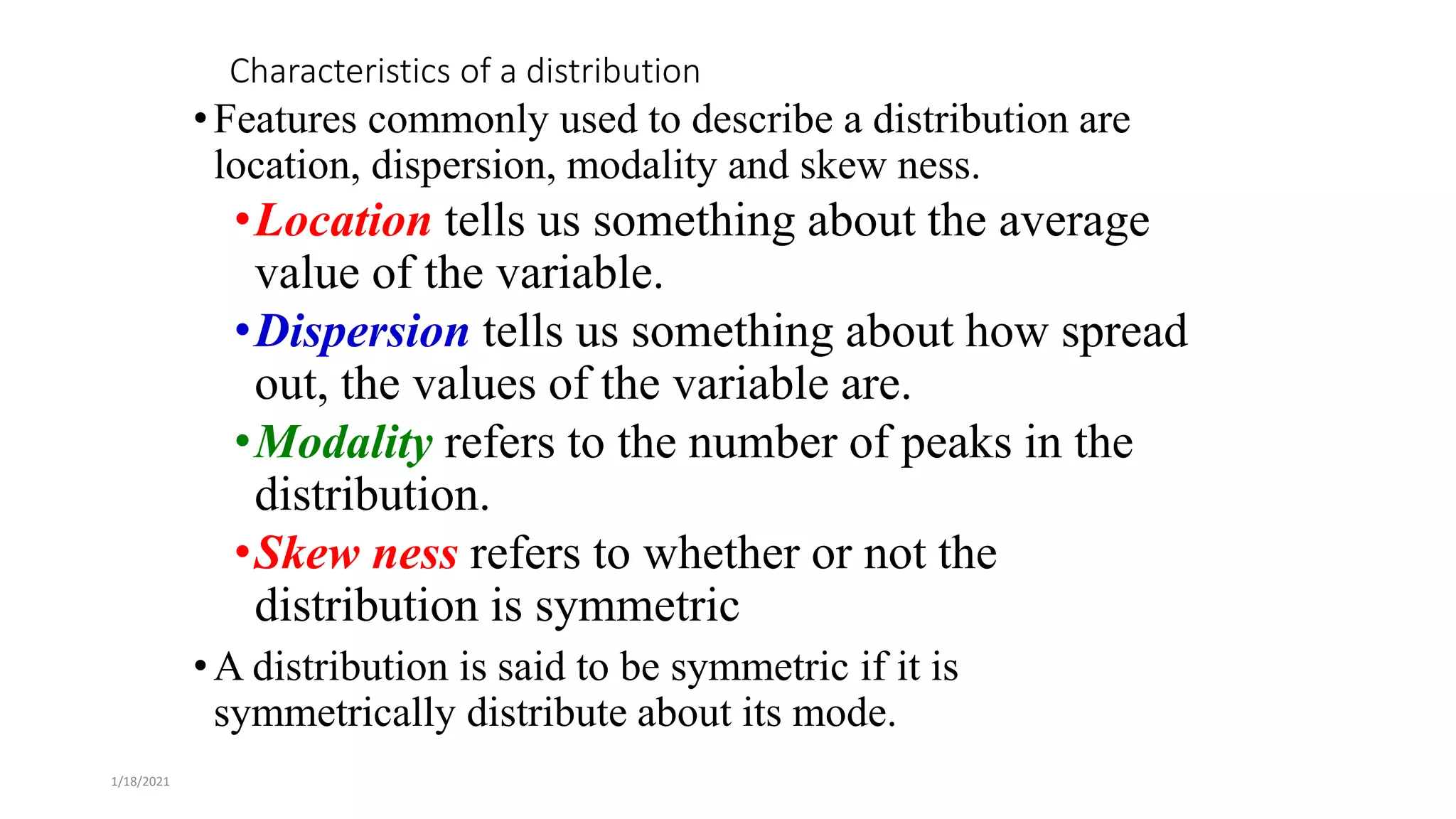 Characteristics of a distribution

• Features commonly used to describe a distribution are location, dispersion, modality and skew ness.

• Location tells us something about the average value of the variable.

• Dispersion tells us something about how spread out, the values of the variable are.

• Modality refers to the number of peaks in the distribution.

• Skew ness refers to whether or not the distribution is symmetric

• A distribution is said to be symmetric if it is symmetrically distribute about its mode.

1/18/2021